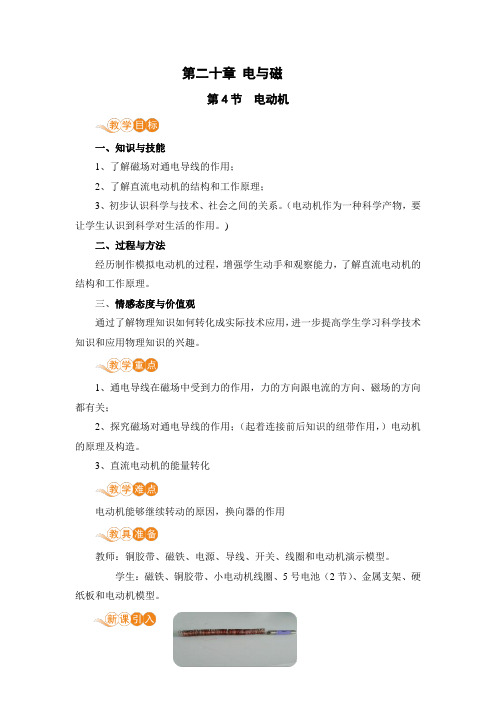 第二十章 电与磁

第4节 电动机

教学目标

一、知识与技能

1、了解磁场对通电导线的作用；

2、了解直流电动机的结构和工作原理；

3、初步认识科学与技术、社会之间的关系。（电动机作为一种科学产物，要让学生认识到科学对生活的作用。）

二、过程与方法

经历制作模拟电动机的过程，增强学生动手和观察能力，了解直流电动机的结构和工作原理。

三、情感态度与价值观

通过了解物理知识如何转化成实际技术应用，进一步提高学生学习科学技术知识和应用物理知识的兴趣。

教学重点

1、通电导线在磁场中受到力的作用，力的方向跟电流的方向、磁场的方向都有关；

2、探究磁场对通电导线的作用；（起着连接前后知识的纽带作用，）电动机的原理及构造。

3、直流电动机的能量转化

教学难点

电动机能够继续转动的原因，换向器的作用

教具准备

教师：铜胶带、磁铁、电源、导线、开关、线圈和电动机演示模型。

学生：磁铁、铜胶带、小电动机线圈、5号电池（2节）、金属支架、硬纸板和电动机模型。

新课引入